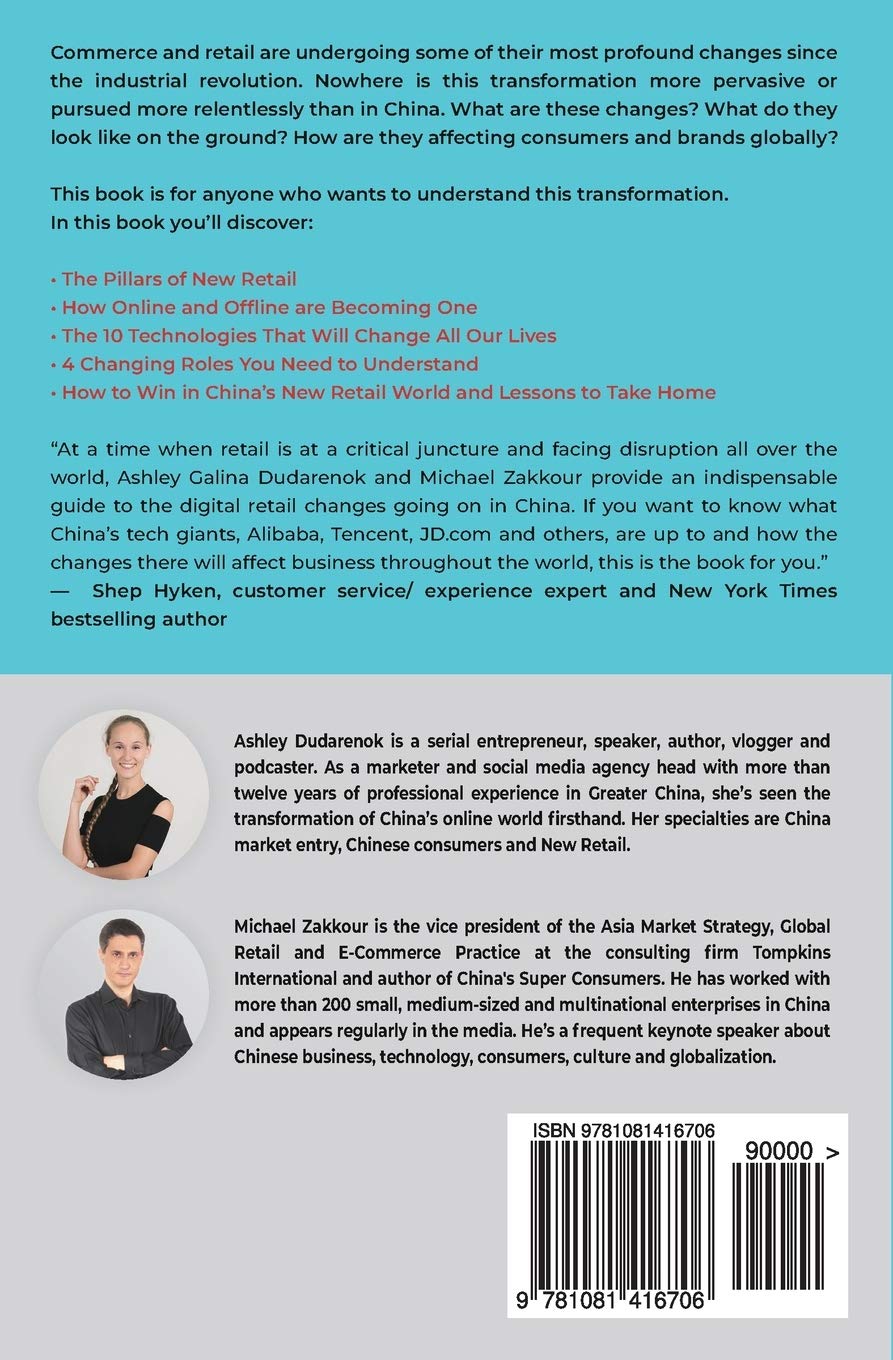 Commerce and retail are undergoing some of their most profound changes since the industrial revolution. Nowhere is this transformation more pervasive or pursued more relentlessly than in China. What are these changes? What do they look like on the ground? How are they affecting consumers and brands globally?

This book is for anyone who wants to understand this transformation.
In this book you'll discover:

• The Pillars of New Retail
• How Online and Offline are Becoming One
• The 10 Technologies That Will Change All Our Lives
• 4 Changing Roles You Need to Understand
• How to Win in China's New Retail World and Lessons to Take Home

"At a time when retail is at a critical juncture and facing disruption all over the world, Ashley Galina Dudarenok and Michael Zakkour provide an indispensable guide to the digital retail changes going on in China. If you want to know what China's tech giants, Alibaba, Tencent, JD.com and others, are up to and how the changes there will affect business throughout the world, this is the book for you."
— Shep Hyken, customer service/ experience expert and New York Times bestselling author

Ashley Dudarenok is a serial entrepreneur, speaker, author, vlogger and podcaster. As a marketer and social media agency head with more than twelve years of professional experience in Greater China, she's seen the transformation of China's online world firsthand. Her specialties are China market entry, Chinese consumers and New Retail.

Michael Zakkour is the vice president of the Asia Market Strategy, Global Retail and E-Commerce Practice at the consulting firm Tompkins International and author of China's Super Consumers. He has worked with more than 200 small, medium-sized and multinational enterprises in China and appears regularly in the media. He's a frequent keynote speaker about Chinese business, technology, consumers, culture and globalization.

ISBN 9781081416706

90000 >

9 781081 416706